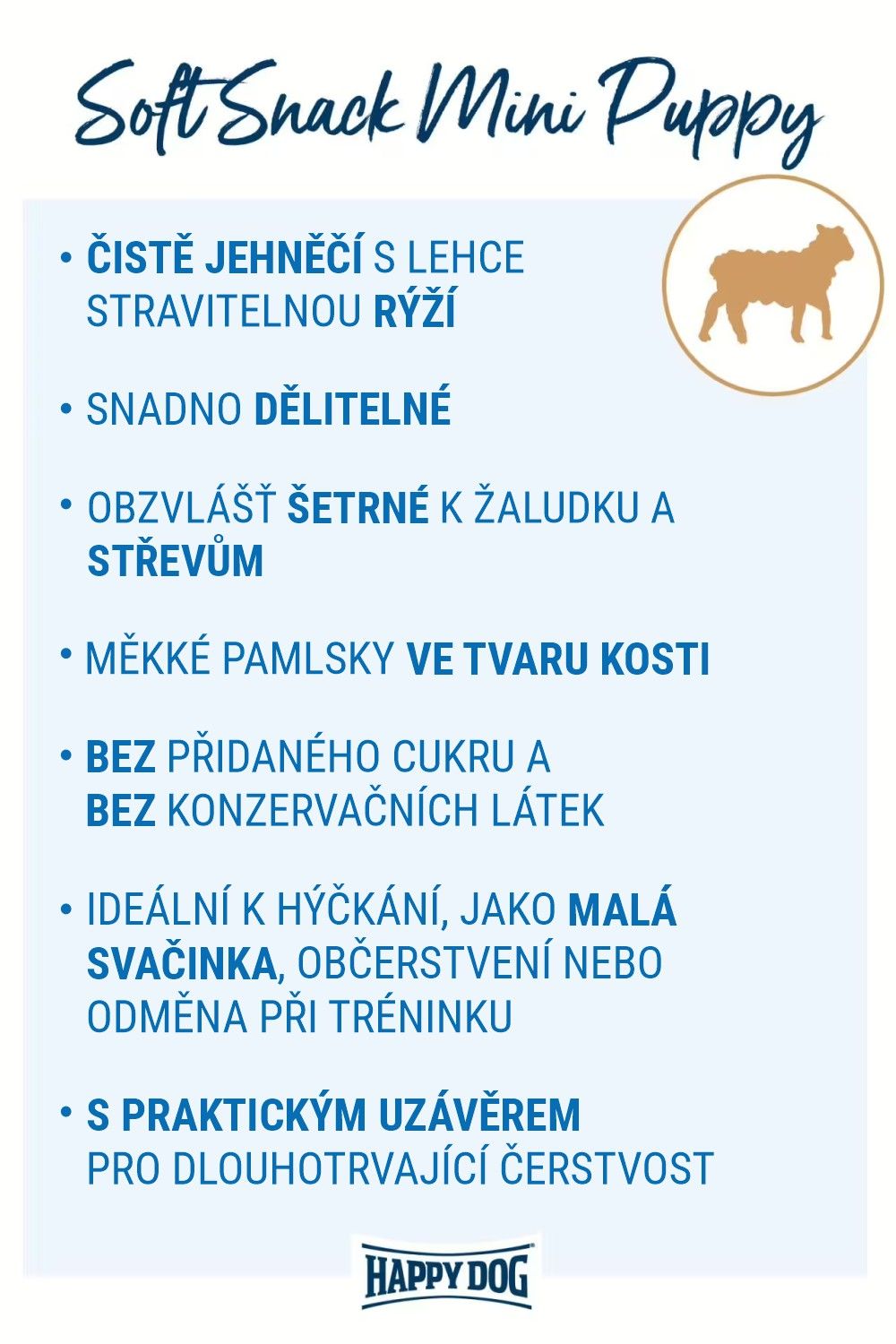 Soft Snack Mini Puppy

• ČISTĚ JEHNĚČÍ S LEHCE STRAVITELNOU RÝŽÍ

• SNADNO DĚLITELNÉ

• OBZVLÁŠŤ ŠETRNÉ K ŽALUDKU A STŘEVŮM

• MĚKKÉ PAMLSKY VE TVARU KOSTI

• BEZ PŘIDANÉHO CUKRU A BEZ KONZERVAČNÍCH LÁTEK

• IDEÁLNÍ K HÝČKÁNÍ, JAKO MALÁ SVAČINKA, OBČERSTVENÍ NEBO ODMĚNA PŘI TRÉNINKU

• S PRAKTICKÝM UZÁVĚREM PRO DLOUHOTRVAJÍCÍ ČERSTVOST

HAPPY DOG